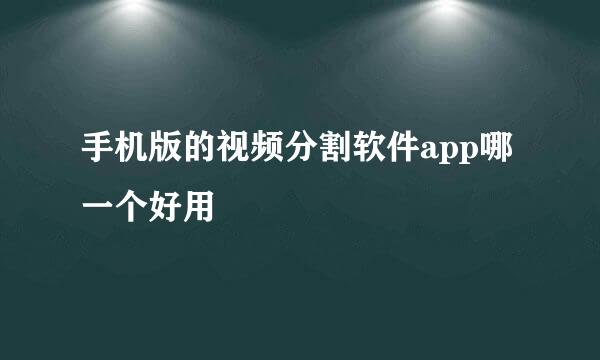 手机版的视频分割软件app哪一个好用